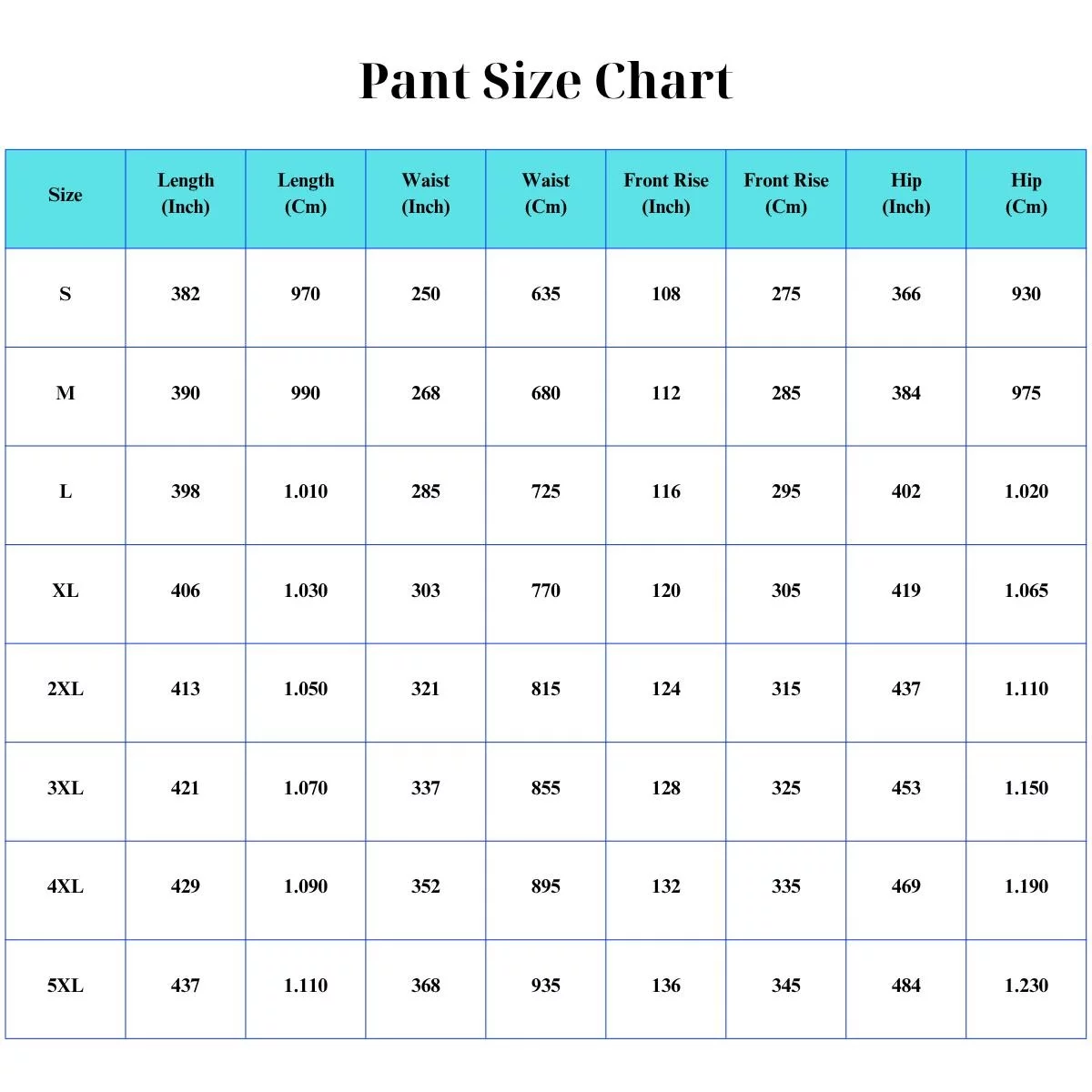 Pant Size Chart

| Size | Length (Inch) | Length (Cm) | Waist (Inch) | Waist (Cm) | Front Rise (Inch) | Front Rise (Cm) | Hip (Inch) | Hip (Cm) |
|---|---|---|---|---|---|---|---|---|
| S | 382 | 970 | 250 | 635 | 108 | 275 | 366 | 930 |
| M | 390 | 990 | 268 | 680 | 112 | 285 | 384 | 975 |
| L | 398 | 1.010 | 285 | 725 | 116 | 295 | 402 | 1.020 |
| XL | 406 | 1.030 | 303 | 770 | 120 | 305 | 419 | 1.065 |
| 2XL | 413 | 1.050 | 321 | 815 | 124 | 315 | 437 | 1.110 |
| 3XL | 421 | 1.070 | 337 | 855 | 128 | 325 | 453 | 1.150 |
| 4XL | 429 | 1.090 | 352 | 895 | 132 | 335 | 469 | 1.190 |
| 5XL | 437 | 1.110 | 368 | 935 | 136 | 345 | 484 | 1.230 |